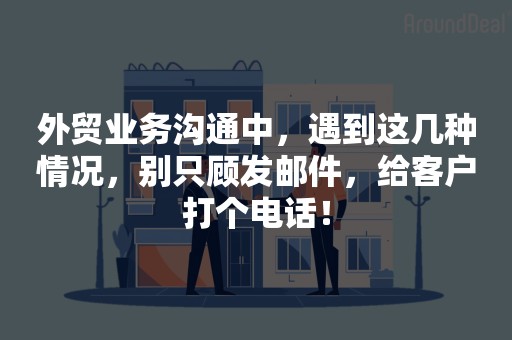 AroundDeal

外贸业务沟通中，遇到这几种情况，别只顾发邮件，给客户打个电话！